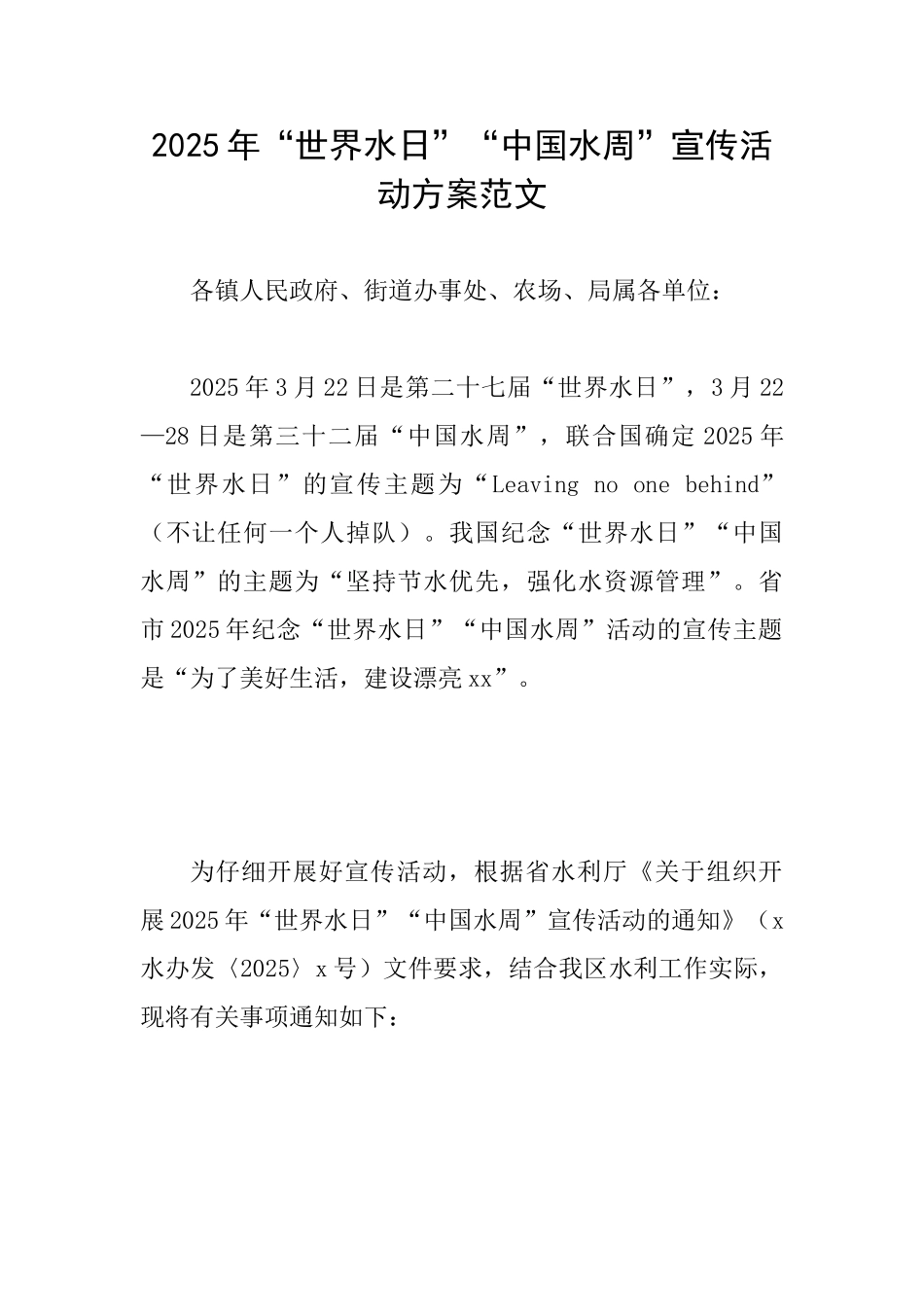 2025年“世界水日”“中国水周”宣传活动方案范文

各镇人民政府、街道办事处、农场、局属各单位：

2025年3月22日是第二十七届“世界水日”，3月22—28日是第三十二届“中国水周”，联合国确定2025年“世界水日”的宣传主题为“Leaving no one behind”（不让任何一个人掉队）。我国纪念“世界水日”“中国水周”的主题为“坚持节水优先，强化水资源管理”。省市2025年纪念“世界水日”“中国水周”活动的宣传主题是“为了美好生活，建设漂亮xx”。

为仔细开展好宣传活动，根据省水利厅《关于组织开展2025年“世界水日”“中国水周”宣传活动的通知》（x水办发〈2025〉x号）文件要求，结合我区水利工作实际，现将有关事项通知如下：